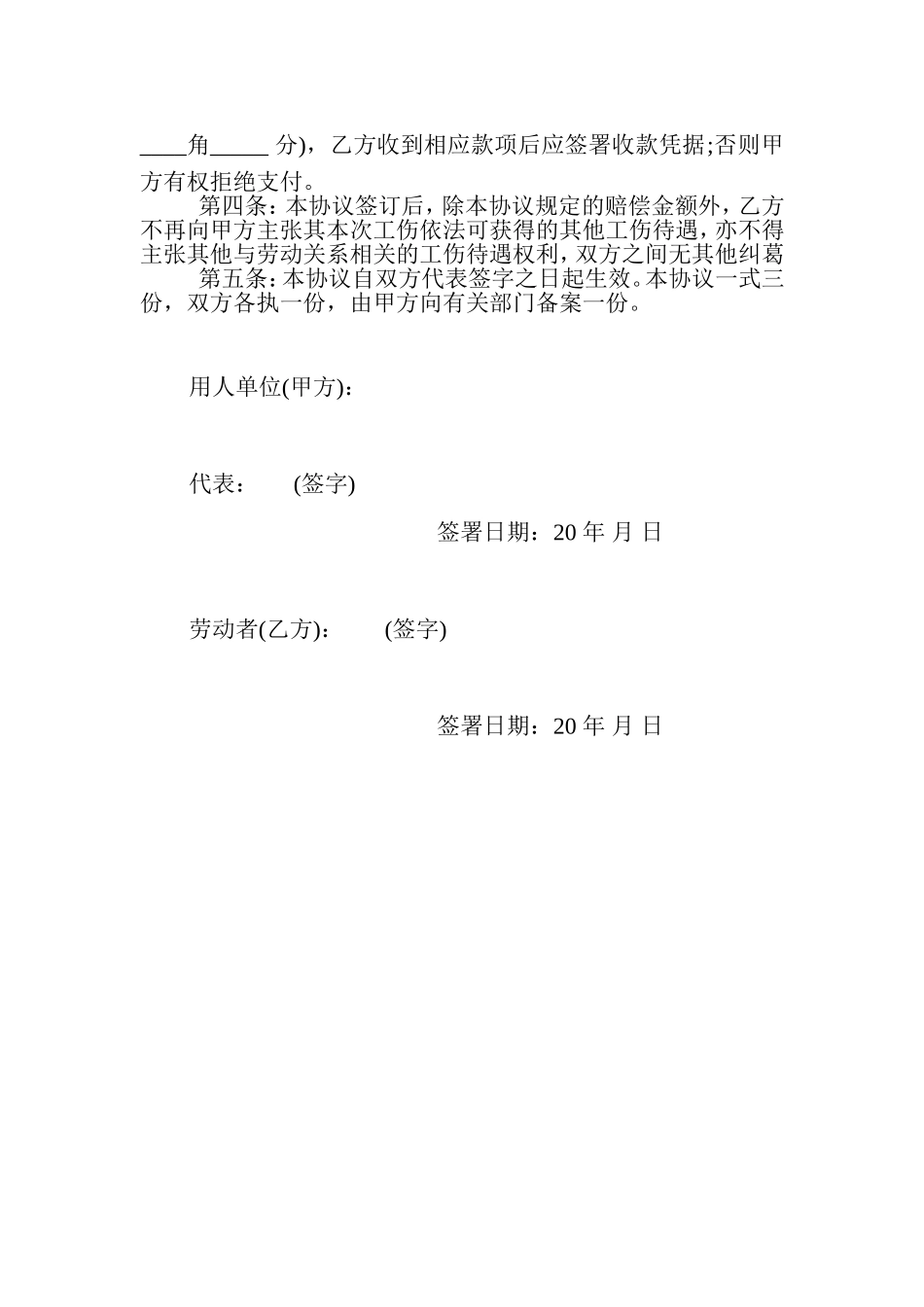 ____角_____ 分)，乙方收到相应款项后应签署收款凭据;否则甲方有权拒绝支付。

第四条：本协议签订后，除本协议规定的赔偿金额外，乙方不再向甲方主张其本次工伤依法可获得的其他工伤待遇，亦不得主张其他与劳动关系相关的工伤待遇权利，双方之间无其他纠葛

第五条：本协议自双方代表签字之日起生效。本协议一式三份，双方各执一份，由甲方向有关部门备案一份。

用人单位(甲方)：

代表： (签字)

签署日期：20 年 月 日

劳动者(乙方)： (签字)

签署日期：20 年 月 日